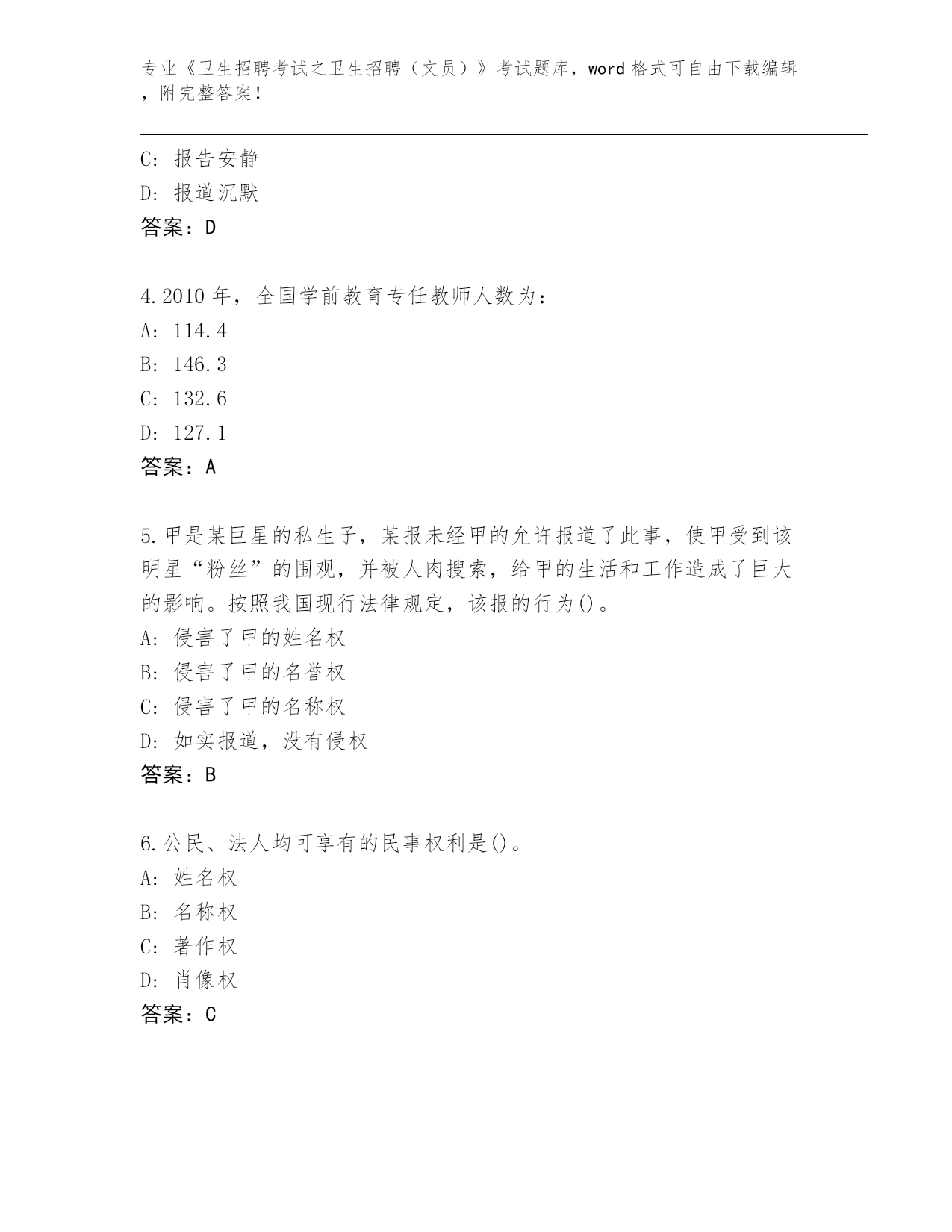 专业《卫生招聘考试之卫生招聘（文员）》考试题库，word 格式可自由下载编辑，附完整答案！

C：报告安静
D：报道沉默
答案：D

4.2010 年，全国学前教育专任教师人数为：
A：114.4
B：146.3
C：132.6
D：127.1
答案：A

5.甲是某巨星的私生子，某报未经甲的允许报道了此事，使甲受到该明星“粉丝”的围观，并被人肉搜索，给甲的生活和工作造成了巨大的影响。按照我国现行法律规定，该报的行为()。
A：侵害了甲的姓名权
B：侵害了甲的名誉权
C：侵害了甲的名称权
D：如实报道，没有侵权
答案：B

6.公民、法人均可享有的民事权利是()。
A：姓名权
B：名称权
C：著作权
D：肖像权
答案：C